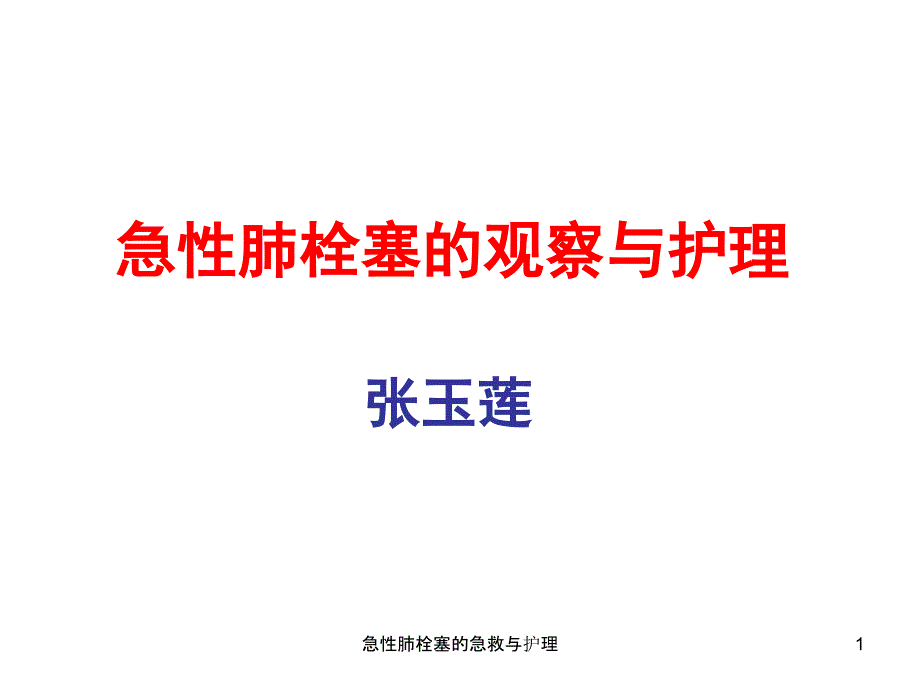 急性肺栓塞的观察与护理

张玉莲

急性肺栓塞的急救与护理

1